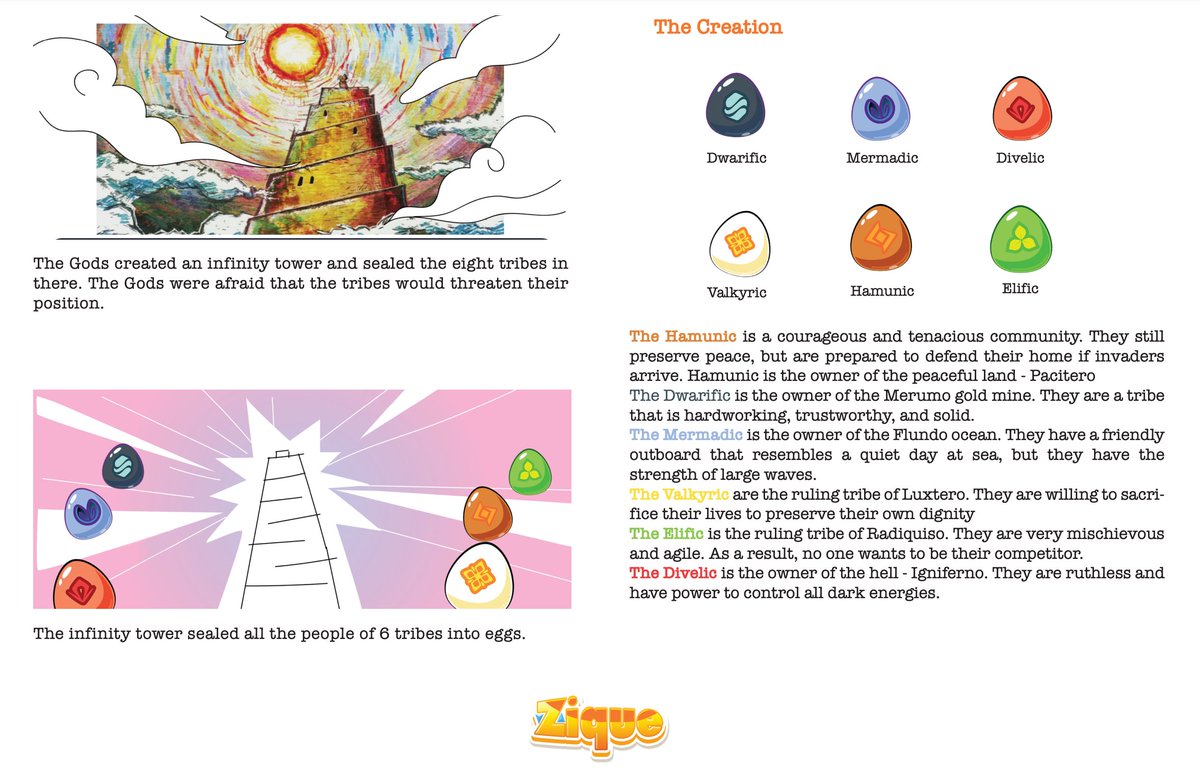 The Gods created an infinity tower and sealed the eight tribes in there. The Gods were afraid that the tribes would threaten their position.

The infinity tower sealed all the people of 6 tribes into eggs.

The Creation

Dwarific

Mermadic

Divelic

Valkyric

Hamunic

Elific

The Hamunic is a courageous and tenacious community. They still preserve peace, but are prepared to defend their home if invaders arrive. Hamunic is the owner of the peaceful land - Pacitero
The Dwarific is the owner of the Merumo gold mine. They are a tribe that is hardworking, trustworthy, and solid.
The Mermadic is the owner of the Flundo ocean. They have a friendly outboard that resembles a quiet day at sea, but they have the strength of large waves.
The Valkyric are the ruling tribe of Luxtero. They are willing to sacrifice their lives to preserve their own dignity
The Elific is the ruling tribe of Radiquiso. They are very mischievous and agile. As a result, no one wants to be their competitor.
The Divelic is the owner of the hell - Igniferno. They are ruthless and have power to control all dark energies.

Zique